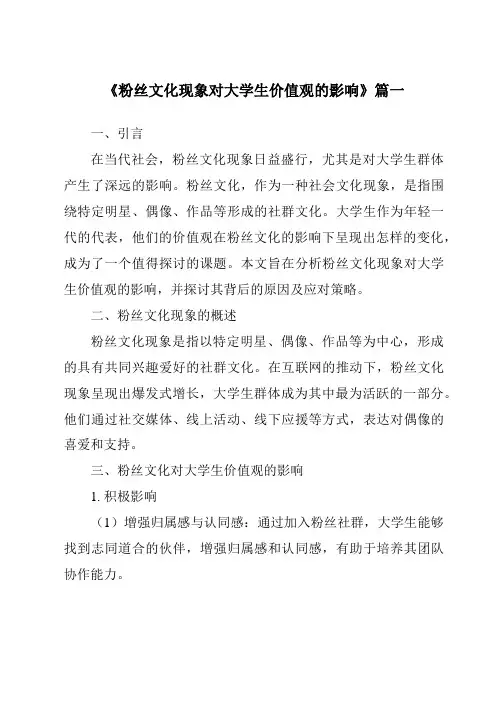 《粉丝文化现象对大学生价值观的影响》篇一

一、引言

在当代社会，粉丝文化现象日益盛行，尤其是对大学生群体产生了深远的影响。粉丝文化，作为一种社会文化现象，是指围绕特定明星、偶像、作品等形成的社群文化。大学生作为年轻一代的代表，他们的价值观在粉丝文化的影响下呈现出怎样的变化，成为了一个值得探讨的课题。本文旨在分析粉丝文化现象对大学生价值观的影响，并探讨其背后的原因及应对策略。

二、粉丝文化现象的概述

粉丝文化现象是指以特定明星、偶像、作品等为中心，形成的具有共同兴趣爱好的社群文化。在互联网的推动下，粉丝文化现象呈现出爆发式增长，大学生群体成为其中最为活跃的一部分。他们通过社交媒体、线上活动、线下应援等方式，表达对偶像的喜爱和支持。

三、粉丝文化对大学生价值观的影响

1. 积极影响

（1）增强归属感与认同感：通过加入粉丝社群，大学生能够找到志同道合的伙伴，增强归属感和认同感，有助于培养其团队协作能力。